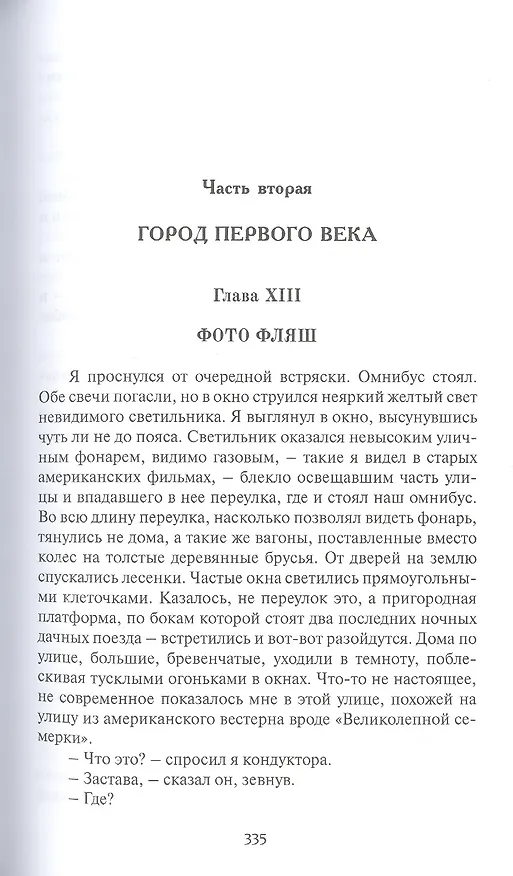 Часть вторая

ГОРОД ПЕРВОГО ВЕКА

Глава XIII

ФОТО ФЛЯШ

Я проснулся от очередной встряски. Омнибус стоял. Обе свечи погасли, но в окно струился неяркий желтый свет невидимого светильника. Я выглянул в окно, высунувшись чуть ли не до пояса. Светильник оказался невысоким уличным фонарем, видимо газовым, – такие я видел в старых американских фильмах, – блекло освещавшим часть улицы и впадавшего в нее переулка, где и стоял наш омнибус. Во всю длину переулка, насколько позволял видеть фонарь, тянулись не дома, а такие же вагоны, поставленные вместо колес на толстые деревянные брусья. От дверей на землю спускались лесенки. Частые окна светились прямоугольными клеточками. Казалось, не переулок это, а пригородная платформа, по бокам которой стоят два последних ночных дачных поезда – встретились и вот-вот разойдутся. Дома по улице, большие, бревенчатые, уходили в темноту, поблескивая тусклыми огоньками в окнах. Что-то не настоящее, не современное показалось мне в этой улице, похожей на улицу из американского вестерна вроде «Великолепной семерки».

– Что это? – спросил я кондуктора.

– Застава, – сказал он, зевнув.

– Где?

335